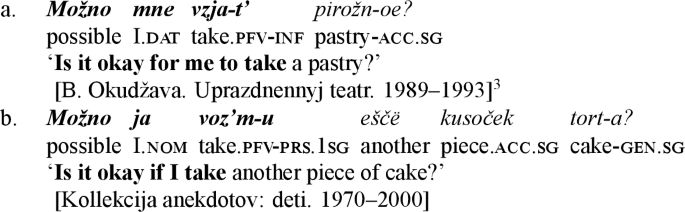 a. Možno mne vzja-t' pirožn-oe?
possible I.DAT take.PFV-INF pastry-ACC.SG
'Is it okay for me to take a pastry?'
[B. Okudžava. Uprazdnennyj teatr. 1989–1993]$^3$

b. Možno ja voz'm-u eščë kusoček tort-a?
possible I.NOM take.PFV-PRS.1SG another piece.ACC.SG cake-GEN.SG
'Is it okay if I take another piece of cake?'
[Kollekcija anekdotov: deti. 1970–2000]